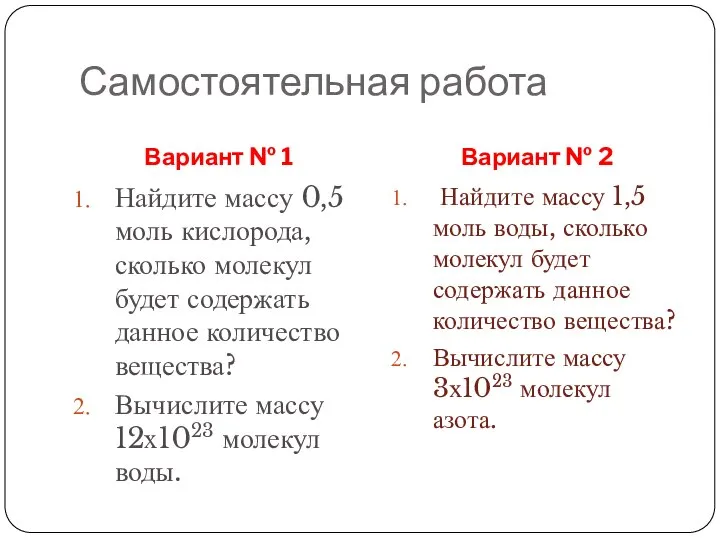 Самостоятельная работа

Вариант № 1

1. Найдите массу 0,5 моль кислорода, сколько молекул будет содержать данное количество вещества?
2. Вычислите массу $12x10^{23}$ молекул воды.

Вариант № 2

1. Найдите массу 1,5 моль воды, сколько молекул будет содержать данное количество вещества?
2. Вычислите массу $3x10^{23}$ молекул азота.